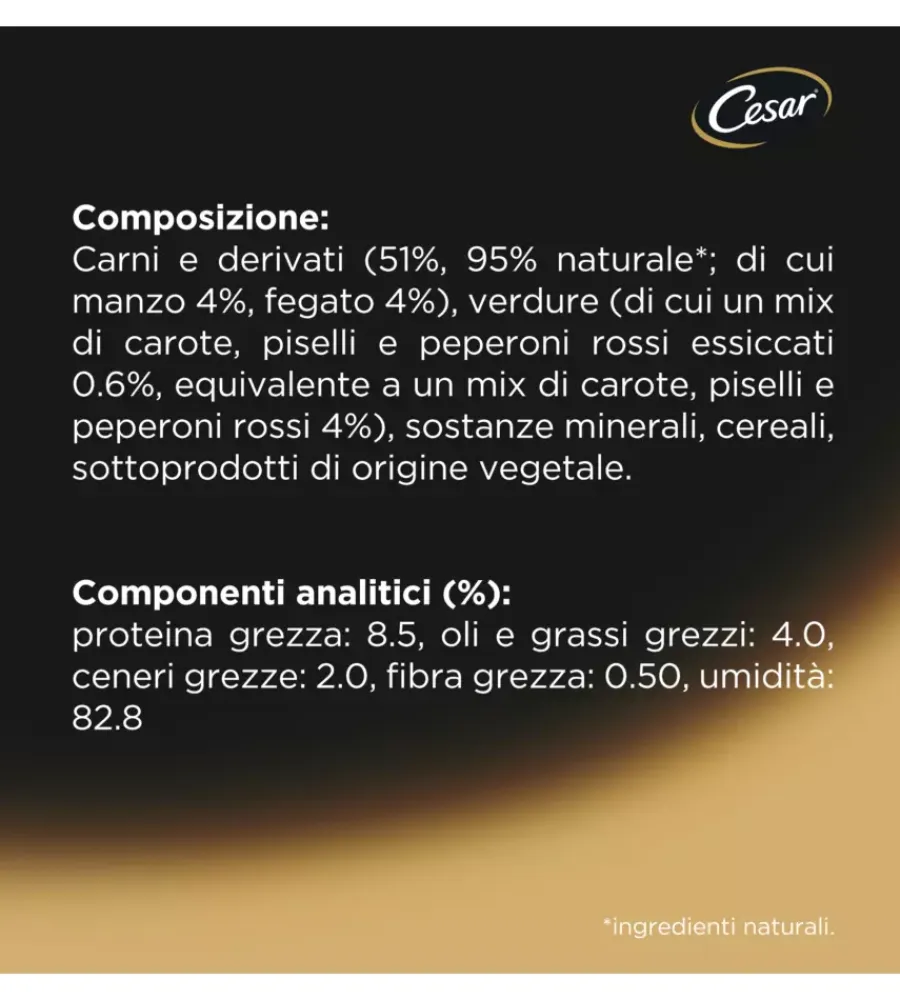 Cesar

Composizione:
Carni e derivati (51%, 95% naturale*; di cui manzo 4%, fegato 4%), verdure (di cui un mix di carote, piselli e peperoni rossi essiccati 0.6%, equivalente a un mix di carote, piselli e peperoni rossi 4%), sostanze minerali, cereali, sottoprodotti di origine vegetale.

Componenti analitici (%):
proteina grezza: 8.5, oli e grassi grezzi: 4.0, ceneri grezze: 2.0, fibra grezza: 0.50, umidità: 82.8

*ingredienti naturali.